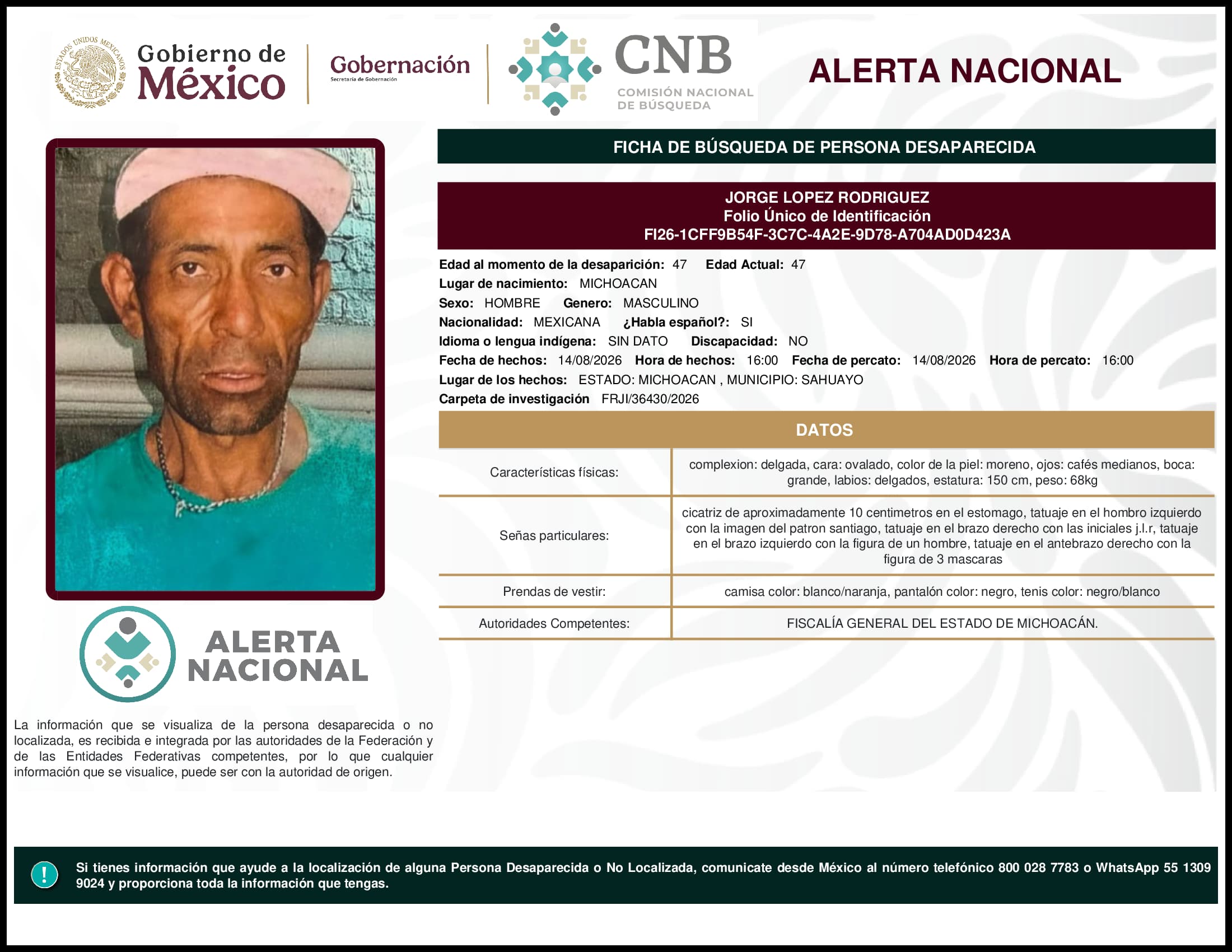 ESTADOS UNIDOS MEXICANOS

Gobierno de México

Gobernación
Secretaría de Gobernación

CNB
COMISIÓN NACIONAL DE BÚSQUEDA

ALERTA NACIONAL

FICHA DE BÚSQUEDA DE PERSONA DESAPARECIDA

JORGE LOPEZ RODRIGUEZ
Folio Único de Identificación
FI26-1CFF9B54F-3C7C-4A2E-9D78-A704AD0D423A

Edad al momento de la desaparición: 47 Edad Actual: 47
Lugar de nacimiento: MICHOACAN
Sexo: HOMBRE Genero: MASCULINO
Nacionalidad: MEXICANA ¿Habla español?: SI
Idioma o lengua indígena: SIN DATO Discapacidad: NO
Fecha de hechos: 14/08/2026 Hora de hechos: 16:00 Fecha de percato: 14/08/2026 Hora de percato: 16:00
Lugar de los hechos: ESTADO: MICHOACAN , MUNICIPIO: SAHUAYO
Carpeta de investigación FRJI/36430/2026

DATOS

| Características físicas: | complexion: delgada, cara: ovalado, color de la piel: moreno, ojos: cafés medianos, boca: grande, labios: delgados, estatura: 150 cm, peso: 68kg |
|---|---|
| Señas particulares: | cicatriz de aproximadamente 10 centimetros en el estomago, tatuaje en el hombro izquierdo con la imagen del patron santiago, tatuaje en el brazo derecho con las iniciales j.l.r, tatuaje en el brazo izquierdo con la figura de un hombre, tatuaje en el antebrazo derecho con la figura de 3 mascaras |
| Prendas de vestir: | camisa color: blanco/naranja, pantalón color: negro, tenis color: negro/blanco |
| Autoridades Competentes: | FISCALÍA GENERAL DEL ESTADO DE MICHOACÁN. |

ALERTA NACIONAL

La información que se visualiza de la persona desaparecida o no localizada, es recibida e integrada por las autoridades de la Federación y de las Entidades Federativas competentes, por lo que cualquier información que se visualice, puede ser con la autoridad de origen.

!

Si tienes información que ayude a la localización de alguna Persona Desaparecida o No Localizada, comunicate desde México al número telefónico 800 028 7783 o WhatsApp 55 1309 9024 y proporciona toda la información que tengas.